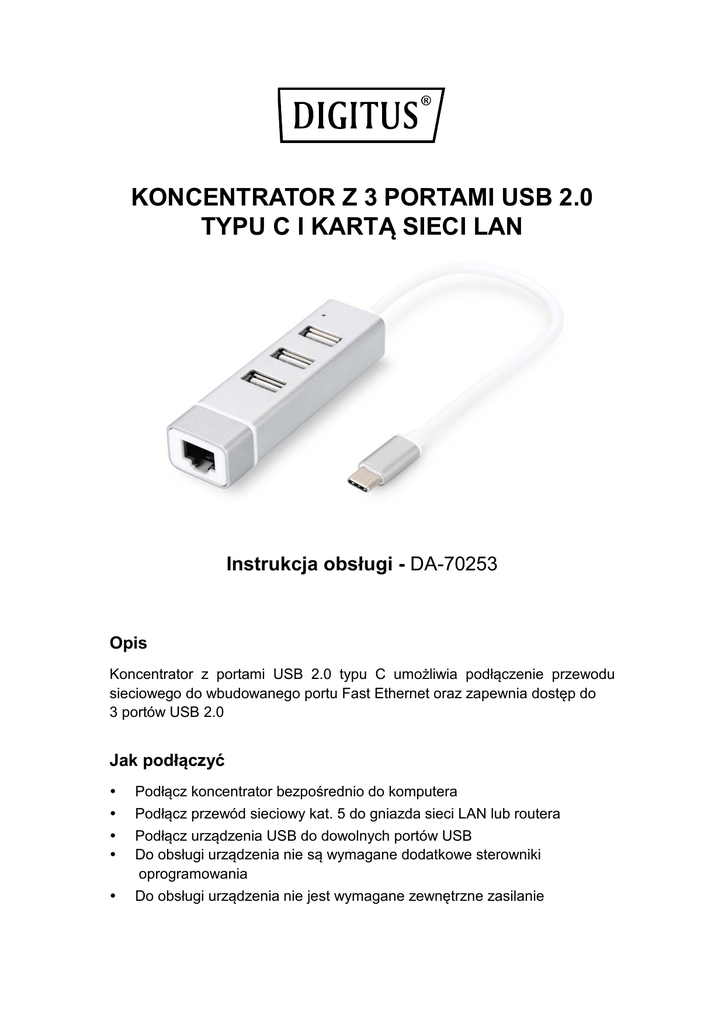 DIGITUS®

KONCENTRATOR Z 3 PORTAMI USB 2.0 TYPU C I KARTĄ SIECI LAN

Instrukcja obsługi - DA-70253

Opis

Koncentrator z portami USB 2.0 typu C umożliwia podłączenie przewodu sieciowego do wbudowanego portu Fast Ethernet oraz zapewnia dostęp do 3 portów USB 2.0

Jak podłączyć

• Podłącz koncentrator bezpośrednio do komputera
• Podłącz przewód sieciowy kat. 5 do gniazda sieci LAN lub routera
• Podłącz urządzenia USB do dowolnych portów USB
• Do obsługi urządzenia nie są wymagane dodatkowe sterowniki oprogramowania
• Do obsługi urządzenia nie jest wymagane zewnętrzne zasilanie